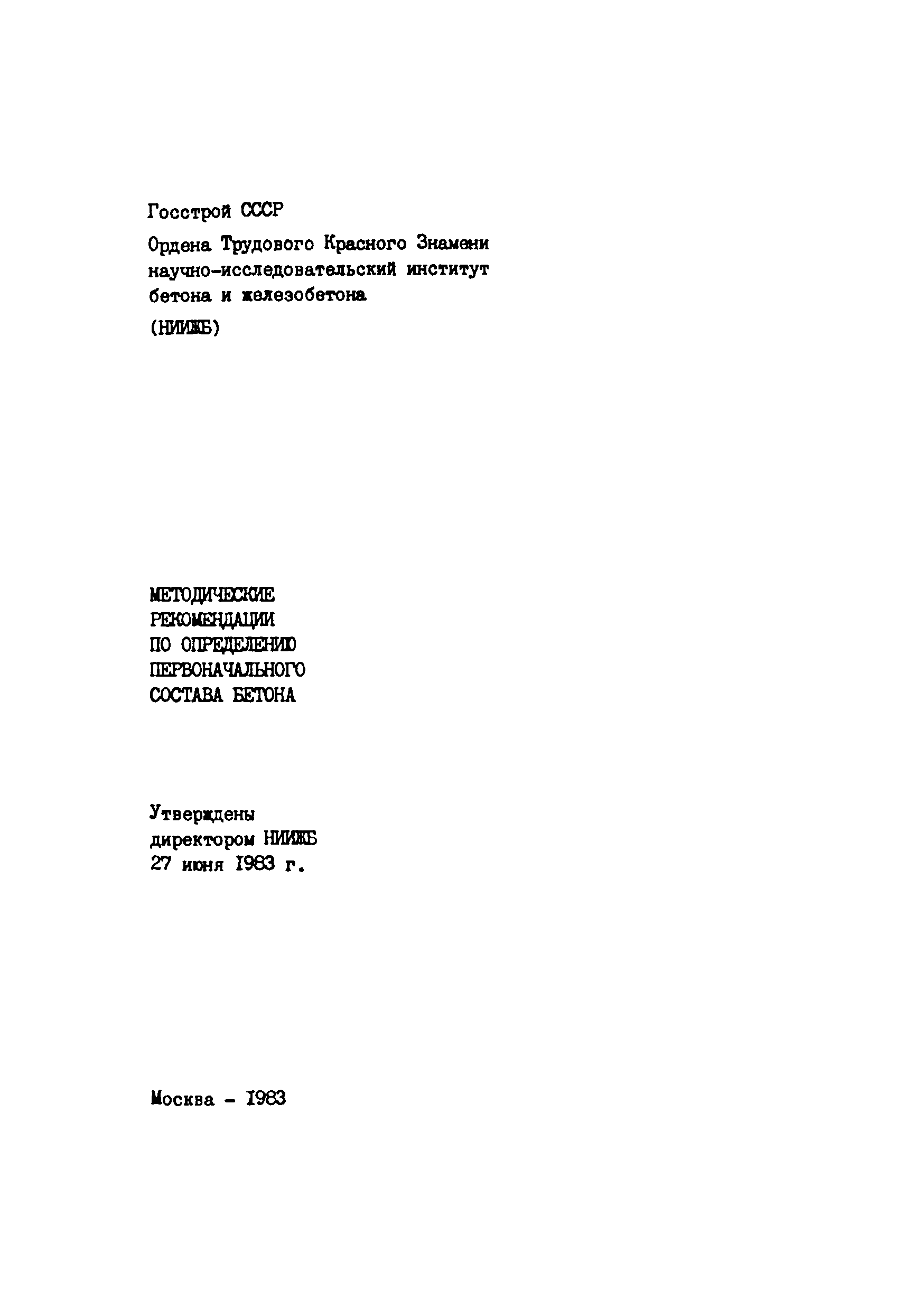 Госстрой СССР

Ордена Трудового Красного Знамени научно-исследовательский институт бетона и железобетона

(НИИЖБ)

МЕТОДИЧЕСКИЕ
РЕКОМЕНДАЦИИ
ПО ОПРЕДЕЛЕНИЮ
ПЕРВОНАЧАЛЬНОГО
СОСТАВА БЕТОНА

Утверждены
директором НИИЖБ
27 июня 1983 г.

Москва - 1983